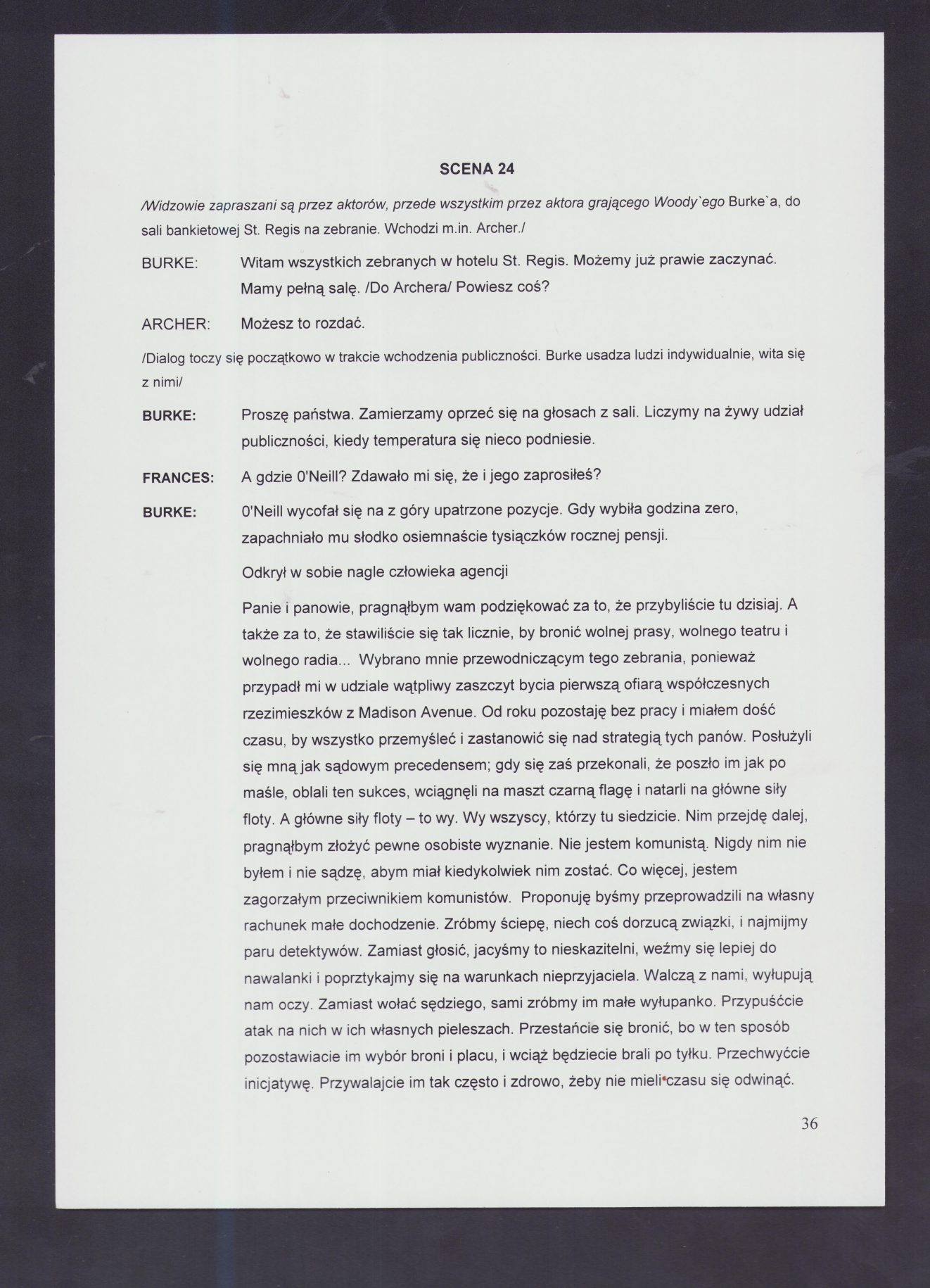 SCENA 24

/Widzowie zapraszani są przez aktorów, przede wszystkim przez aktora grającego Woody`ego Burke`a, do sali bankietowej St. Regis na zebranie. Wchodzi m.in. Archer./

BURKE: Witam wszystkich zebranych w hotelu St. Regis. Możemy już prawie zaczynać. Mamy pełną salę. /Do Archera/ Powiesz coś?

ARCHER: Możesz to rozdać.

/Dialog toczy się początkowo w trakcie wchodzenia publiczności. Burke usadza ludzi indywidualnie, wita się z nimi/

BURKE: Proszę państwa. Zamierzamy oprzeć się na głosach z sali. Liczymy na żywy udział publiczności, kiedy temperatura się nieco podniesie.

FRANCES: A gdzie 0'Neill? Zdawało mi się, że i jego zaprosiłeś?

BURKE: 0'Neill wycofał się na z góry upatrzone pozycje. Gdy wybiła godzina zero, zapachniało mu słodko osiemnaście tysiączków rocznej pensji.

Odkrył w sobie nagle człowieka agencji

Panie i panowie, pragnąłbym wam podziękować za to, że przybyliście tu dzisiaj. A także za to, że stawiliście się tak licznie, by bronić wolnej prasy, wolnego teatru i wolnego radia... Wybrano mnie przewodniczącym tego zebrania, ponieważ przypadł mi w udziale wątpliwy zaszczyt bycia pierwszą ofiarą współczesnych rzezimieszków z Madison Avenue. Od roku pozostaję bez pracy i miałem dość czasu, by wszystko przemyśleć i zastanowić się nad strategią tych panów. Posłużyli się mną jak sądowym precedensem; gdy się zaś przekonali, że poszło im jak po maśle, oblali ten sukces, wciągnęli na maszt czarną flagę i natarli na główne siły floty. A główne siły floty – to wy. Wy wszyscy, którzy tu siedzicie. Nim przejdę dalej, pragnąłbym złożyć pewne osobiste wyznanie. Nie jestem komunistą. Nigdy nim nie byłem i nie sądzę, abym miał kiedykolwiek nim zostać. Co więcej, jestem zagorzałym przeciwnikiem komunistów. Proponuję byśmy przeprowadzili na własny rachunek małe dochodzenie. Zróbmy ściepę, niech coś dorzucą związki, i najmijmy paru detektywów. Zamiast głosić, jacyśmy to nieskazitelni, weźmy się lepiej do nawalanki i poprztykajmy się na warunkach nieprzyjaciela. Walczą z nami, wyłupują nam oczy. Zamiast wołać sędziego, sami zróbmy im małe wyłupanko. Przypuśćcie atak na nich w ich własnych pieleszach. Przestańcie się bronić, bo w ten sposób pozostawiacie im wybór broni i placu, i wciąż będziecie brali po tyłku. Przechwyćcie inicjatywę. Przywalajcie im tak często i zdrowo, żeby nie mieli czasu się odwinąć.

36